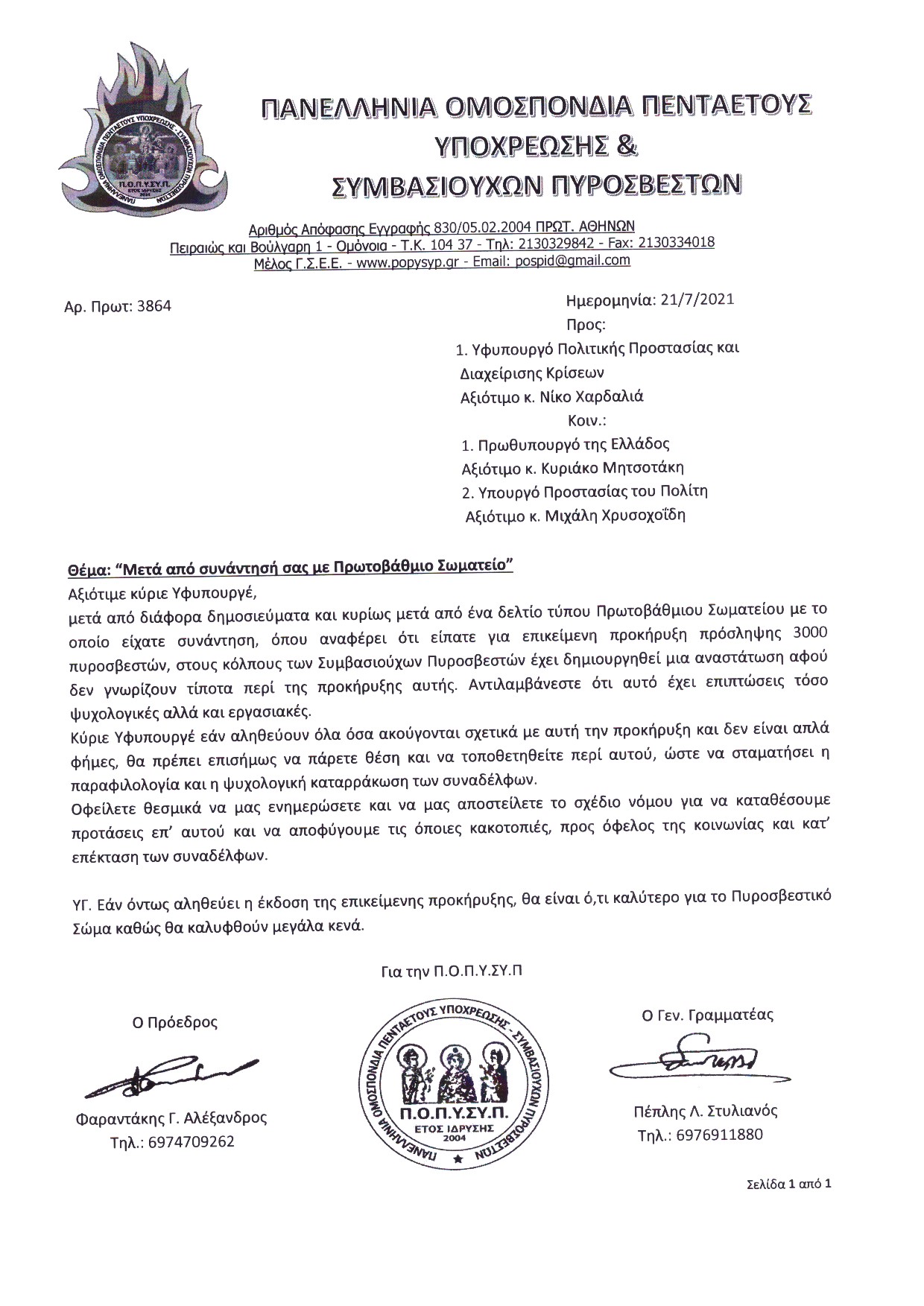 ΠΑΝΕΛΛΗΝΙΑ ΟΜΟΣΠΟΝΔΙΑ ΠΕΝΤΑΕΤΟΥΣ ΥΠΟΧΡΕΩΣΗΣ - ΣΥΜΒΑΣΙΟΥΧΩΝ ΠΥΡΟΣΒΕΣΤΩΝ
Π.Ο.Π.Υ.ΣΥ.Π.
ΕΤΟΣ ΙΔΡΥΣΗΣ 2004

ΠΑΝΕΛΛΗΝΙΑ ΟΜΟΣΠΟΝΔΙΑ ΠΕΝΤΑΕΤΟΥΣ ΥΠΟΧΡΕΩΣΗΣ & ΣΥΜΒΑΣΙΟΥΧΩΝ ΠΥΡΟΣΒΕΣΤΩΝ

Αριθμός Απόφασης Εγγραφής 830/05.02.2004 ΠΡΩΤ. ΑΘΗΝΩΝ
Πειραιώς και Βούλγαρη 1 - Ομόνοια - Τ.Κ. 104 37 - Τηλ: 2130329842 - Fax: 2130334018
Μέλος Γ.Σ.Ε.Ε. - www.popysyp.gr - Email: pospid@gmail.com

Αρ. Πρωτ: 3864

Ημερομηνία: 21/7/2021
Προς:
1. Υφυπουργό Πολιτικής Προστασίας και Διαχείρισης Κρίσεων
Αξιότιμο κ. Νίκο Χαρδαλιά
Κοιν.:
1. Πρωθυπουργό της Ελλάδος
Αξιότιμο κ. Κυριάκο Μητσοτάκη
2. Υπουργό Προστασίας του Πολίτη
Αξιότιμο κ. Μιχάλη Χρυσοχοΐδη

Θέμα: “Μετά από συνάντησή σας με Πρωτοβάθμιο Σωματείο”

Αξιότιμε κύριε Υφυπουργέ,
μετά από διάφορα δημοσιεύματα και κυρίως μετά από ένα δελτίο τύπου Πρωτοβάθμιου Σωματείου με το οποίο είχατε συνάντηση, όπου αναφέρει ότι είπατε για επικείμενη προκήρυξη πρόσληψης 3000 πυροσβεστών, στους κόλπους των Συμβασιούχων Πυροσβεστών έχει δημιουργηθεί μια αναστάτωση αφού δεν γνωρίζουν τίποτα περί της προκήρυξης αυτής. Αντιλαμβάνεστε ότι αυτό έχει επιπτώσεις τόσο ψυχολογικές αλλά και εργασιακές.
Κύριε Υφυπουργέ εάν αληθεύουν όλα όσα ακούγονται σχετικά με αυτή την προκήρυξη και δεν είναι απλά φήμες, θα πρέπει επισήμως να πάρετε θέση και να τοποθετηθείτε περί αυτού, ώστε να σταματήσει η παραφιλολογία και η ψυχολογική καταρράκωση των συναδέλφων.
Οφείλετε θεσμικά να μας ενημερώσετε και να μας αποστείλετε το σχέδιο νόμου για να καταθέσουμε προτάσεις επ’ αυτού και να αποφύγουμε τις όποιες κακοτοπιές, προς όφελος της κοινωνίας και κατ’ επέκταση των συναδέλφων.

ΥΓ. Εάν όντως αληθεύει η έκδοση της επικείμενης προκήρυξης, θα είναι ό,τι καλύτερο για το Πυροσβεστικό Σώμα καθώς θα καλυφθούν μεγάλα κενά.

Για την Π.Ο.Π.Υ.ΣΥ.Π

Ο Πρόεδρος

Φαραντάκης Γ. Αλέξανδρος
Τηλ.: 6974709262

ΠΑΝΕΛΛΗΝΙΑ ΟΜΟΣΠΟΝΔΙΑ ΠΕΝΤΑΕΤΟΥΣ ΥΠΟΧΡΕΩΣΗΣ - ΣΥΜΒΑΣΙΟΥΧΩΝ ΠΥΡΟΣΒΕΣΤΩΝ
Π.Ο.Π.Υ.ΣΥ.Π.
ΕΤΟΣ ΙΔΡΥΣΗΣ 2004

Ο Γεν. Γραμματέας

Πέπλης Λ. Στυλιανός
Τηλ.: 6976911880

Σελίδα 1 από 1